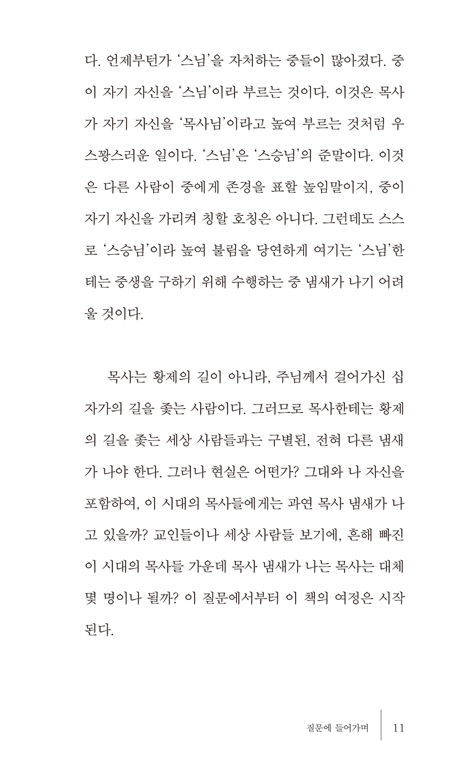 다. 언제부턴가 '스님'을 자처하는 중들이 많아졌다. 중이 자기 자신을 '스님'이라 부르는 것이다. 이것은 목사가 자기 자신을 '목사님'이라고 높여 부르는 것처럼 우스꽝스러운 일이다. '스님'은 '스승님'의 준말이다. 이것은 다른 사람이 중에게 존경을 표할 높임말이지, 중이 자기 자신을 가리켜 칭할 호칭은 아니다. 그런데도 스스로 '스승님'이라 높여 불림을 당연하게 여기는 '스님'한테는 중생을 구하기 위해 수행하는 중 냄새가 나기 어려울 것이다.

목사는 황제의 길이 아니라, 주님께서 걸어가신 십자가의 길을 좇는 사람이다. 그러므로 목사한테는 황제의 길을 좇는 세상 사람들과는 구별된, 전혀 다른 냄새가 나야 한다. 그러나 현실은 어떤가? 그대와 나 자신을 포함하여, 이 시대의 목사들에게는 과연 목사 냄새가 나고 있을까? 교인들이나 세상 사람들 보기에, 흔해 빠진 이 시대의 목사들 가운데 목사 냄새가 나는 목사는 대체 몇 명이나 될까? 이 질문에서부터 이 책의 여정은 시작된다.

질문에 들어가며 11